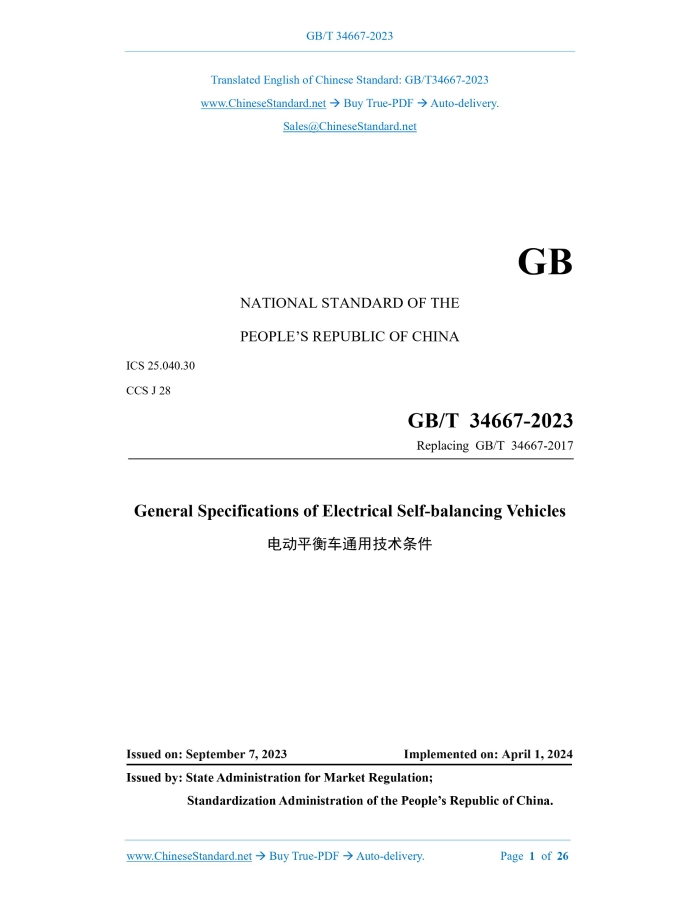 GB/T 34667-2023

Translated English of Chinese Standard: GB/T34667-2023

www.ChineseStandard.net → Buy True-PDF → Auto-delivery.

Sales@ChineseStandard.net

GB

NATIONAL STANDARD OF THE

PEOPLE'S REPUBLIC OF CHINA

ICS 25.040.30

CCS J 28

GB/T 34667-2023

Replacing GB/T 34667-2017

General Specifications of Electrical Self-balancing Vehicles

电动平衡车通用技术条件

Issued on: September 7, 2023

Implemented on: April 1, 2024

Issued by: State Administration for Market Regulation;

Standardization Administration of the People's Republic of China.

www.ChineseStandard.net → Buy True-PDF → Auto-delivery.

Page 1 of 26